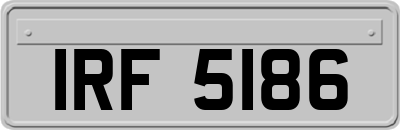 IRF 5186